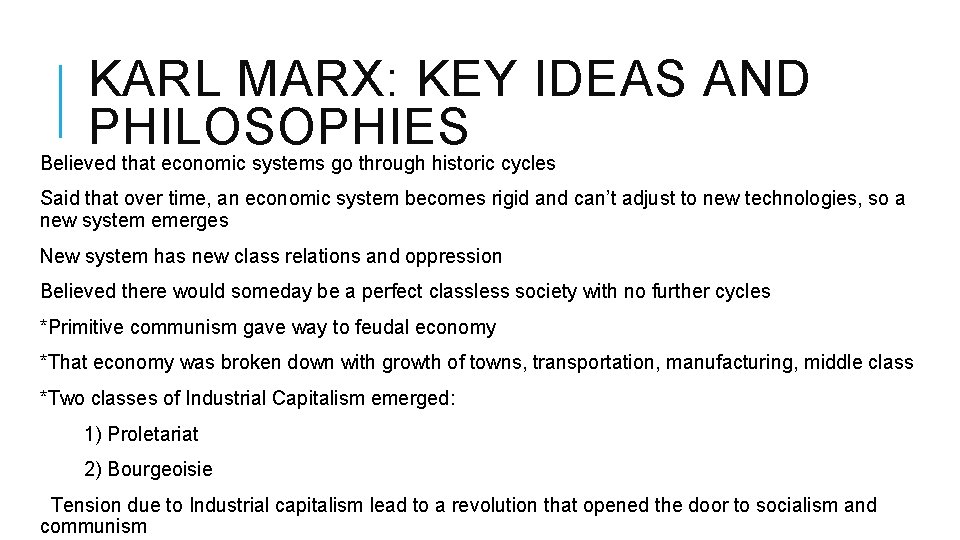 KARL MARX: KEY IDEAS AND PHILOSOPHIES

Believed that economic systems go through historic cycles

Said that over time, an economic system becomes rigid and can't adjust to new technologies, so a new system emerges

New system has new class relations and oppression

Believed there would someday be a perfect classless society with no further cycles

*Primitive communism gave way to feudal economy

*That economy was broken down with growth of towns, transportation, manufacturing, middle class

*Two classes of Industrial Capitalism emerged:

1) Proletariat

2) Bourgeoisie

Tension due to Industrial capitalism lead to a revolution that opened the door to socialism and communism